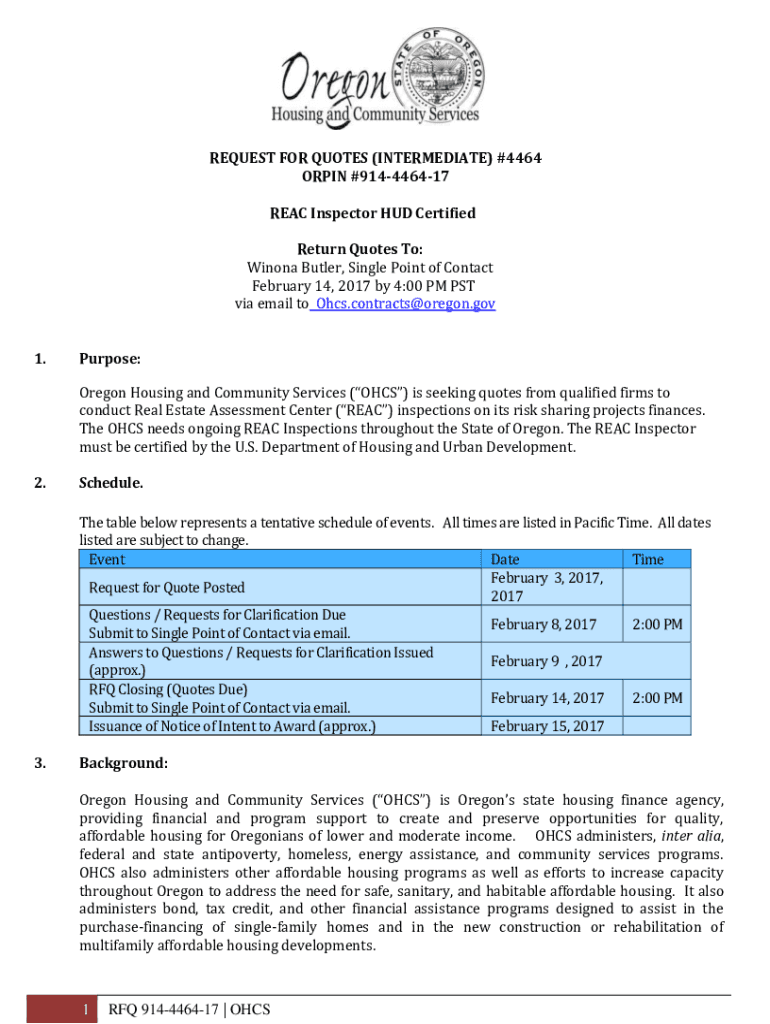 STATE OF OREGON

Oregon
Housing and Community Services

REQUEST FOR QUOTES (INTERMEDIATE) #4464
ORPIN #914-4464-17

REAC Inspector HUD Certified

Return Quotes To:
Winona Butler, Single Point of Contact
February 14, 2017 by 4:00 PM PST
via email to Ohcs.contracts@oregon.gov

1. Purpose:

Oregon Housing and Community Services ("OHCS") is seeking quotes from qualified firms to conduct Real Estate Assessment Center ("REAC") inspections on its risk sharing projects finances. The OHCS needs ongoing REAC Inspections throughout the State of Oregon. The REAC Inspector must be certified by the U.S. Department of Housing and Urban Development.

2. Schedule.

The table below represents a tentative schedule of events. All times are listed in Pacific Time. All dates listed are subject to change.

| Event | Date | Time |
|---|---|---|
| Request for Quote Posted | February 3, 2017, 2017 | |
| Questions / Requests for Clarification Due Submit to Single Point of Contact via email. | February 8, 2017 | 2:00 PM |
| Answers to Questions / Requests for Clarification Issued (approx.) | February 9 , 2017 | |
| RFQ Closing (Quotes Due) Submit to Single Point of Contact via email. | February 14, 2017 | 2:00 PM |
| Issuance of Notice of Intent to Award (approx.) | February 15, 2017 | |

3. Background:

Oregon Housing and Community Services ("OHCS") is Oregon's state housing finance agency, providing financial and program support to create and preserve opportunities for quality, affordable housing for Oregonians of lower and moderate income. OHCS administers, inter alia, federal and state antipoverty, homeless, energy assistance, and community services programs. OHCS also administers other affordable housing programs as well as efforts to increase capacity throughout Oregon to address the need for safe, sanitary, and habitable affordable housing. It also administers bond, tax credit, and other financial assistance programs designed to assist in the purchase-financing of single-family homes and in the new construction or rehabilitation of multifamily affordable housing developments.

1 RFQ 914-4464-17 | OHCS